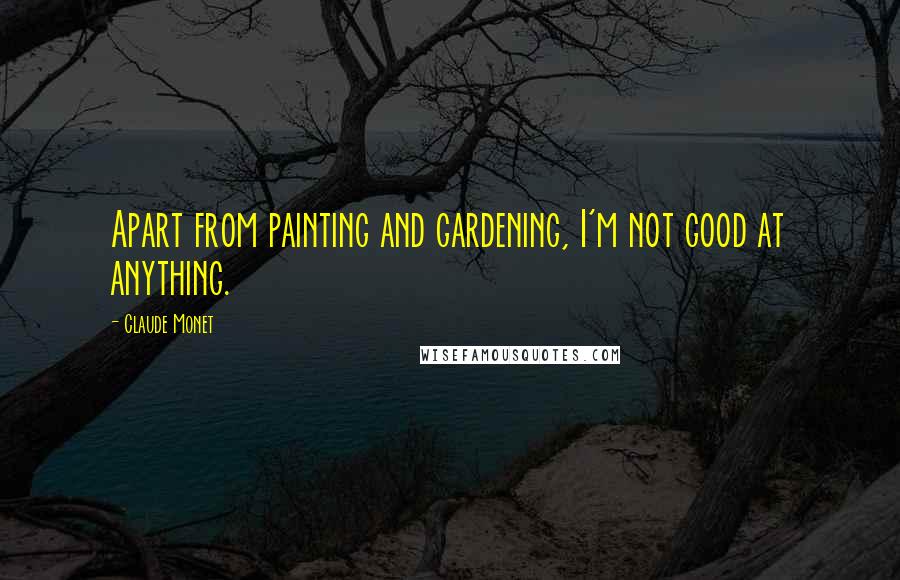 Apart from painting and gardening, I'm not good at anything.

- Claude Monet

WISEFAMOUSQUOTES.COM